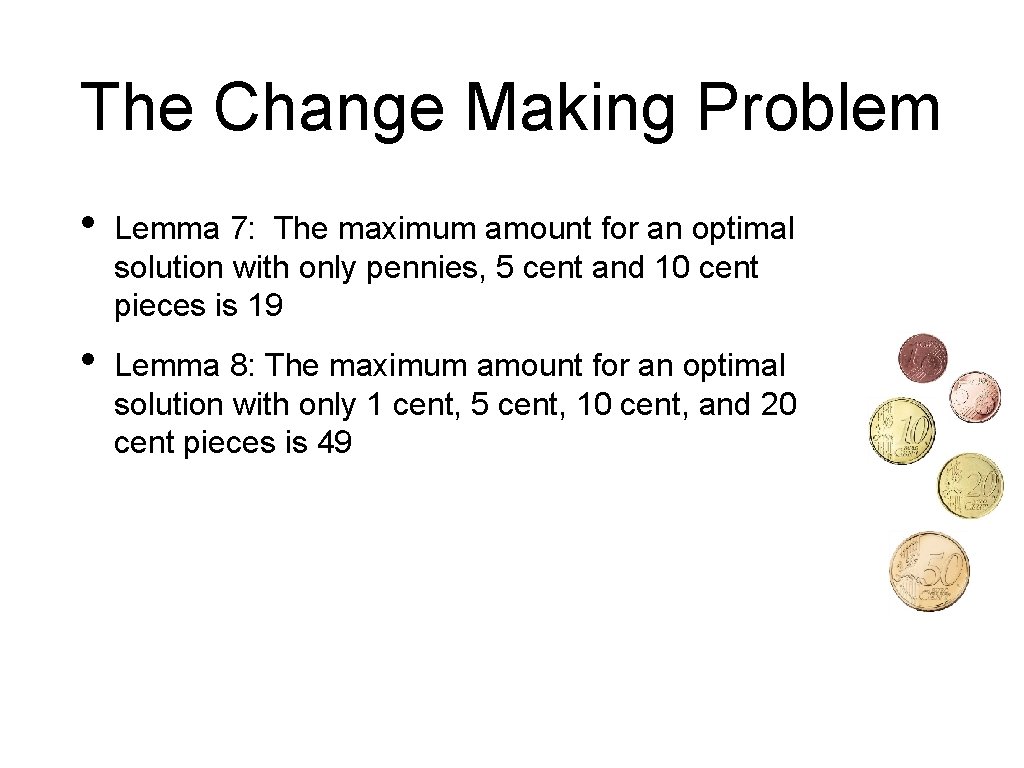 The Change Making Problem

• Lemma 7: The maximum amount for an optimal solution with only pennies, 5 cent and 10 cent pieces is 19

• Lemma 8: The maximum amount for an optimal solution with only 1 cent, 5 cent, 10 cent, and 20 cent pieces is 49

10

20

50